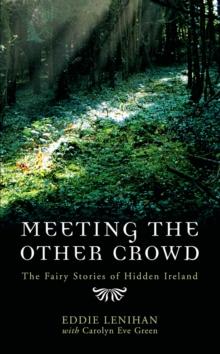 MEETING THE OTHER CROWD

The Fairy Stories of Hidden Ireland

EDDIE LENIHAN
with Carolyn Eve Green